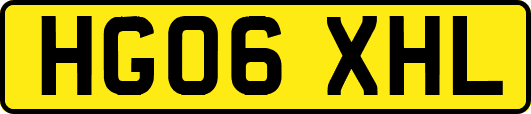 HG06 XHL